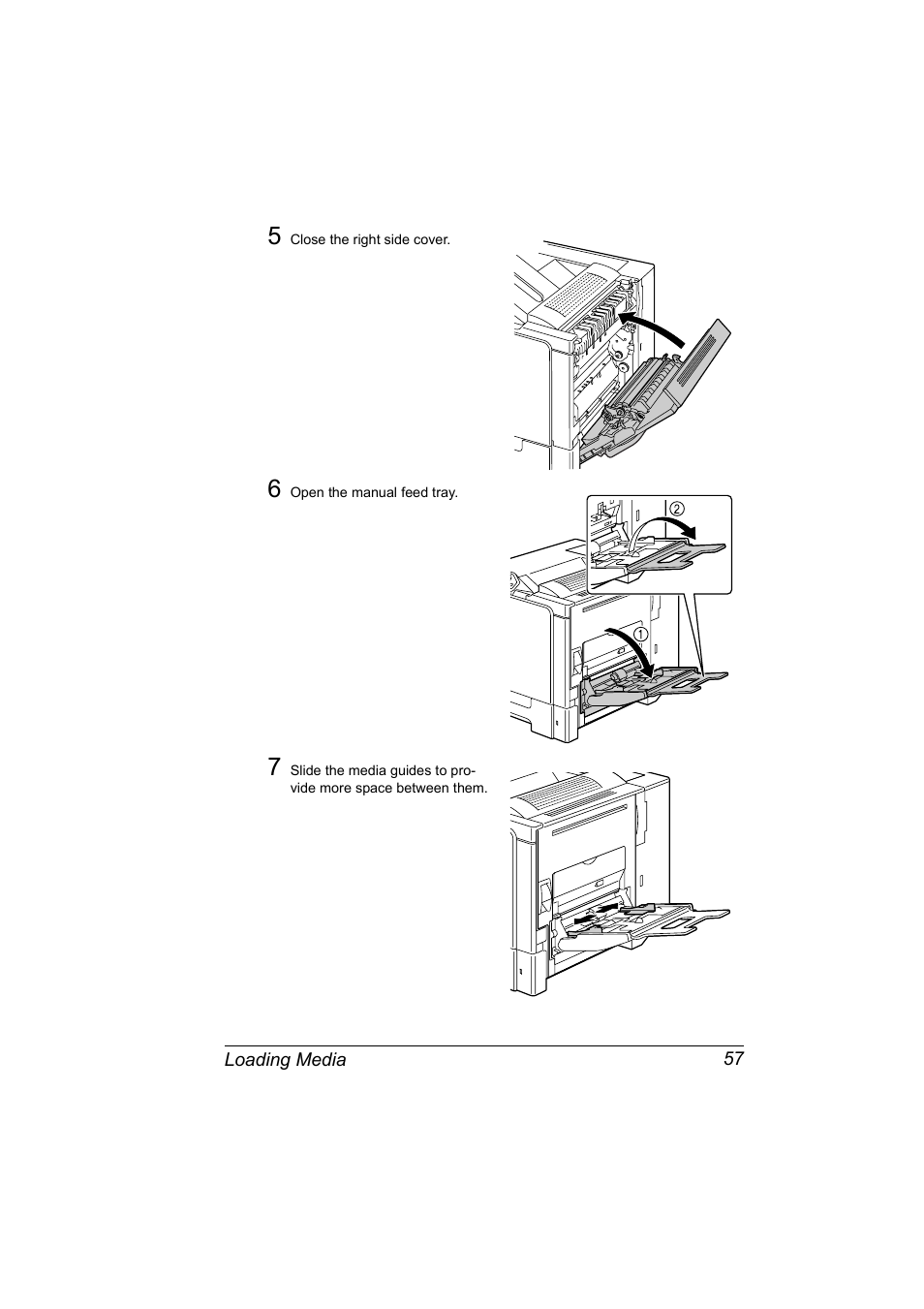 5 Close the right side cover.

6 Open the manual feed tray.

②

①

7 Slide the media guides to provide more space between them.

Loading Media 57